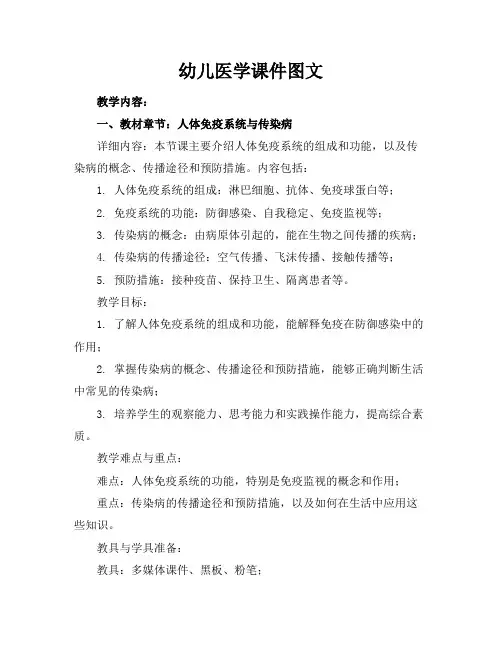 幼儿医学课件图文

教学内容：

一、教材章节：人体免疫系统与传染病

详细内容：本节课主要介绍人体免疫系统的组成和功能，以及传染病的概念、传播途径和预防措施。内容包括：

1. 人体免疫系统的组成：淋巴细胞、抗体、免疫球蛋白等；

2. 免疫系统的功能：防御感染、自我稳定、免疫监视等；

3. 传染病的概念：由病原体引起的，能在生物之间传播的疾病；

4. 传染病的传播途径：空气传播、飞沫传播、接触传播等；

5. 预防措施：接种疫苗、保持卫生、隔离患者等。

教学目标：

1. 了解人体免疫系统的组成和功能，能解释免疫在防御感染中的作用；

2. 掌握传染病的概念、传播途径和预防措施，能够正确判断生活中常见的传染病；

3. 培养学生的观察能力、思考能力和实践操作能力，提高综合素质。

教学难点与重点：

难点：人体免疫系统的功能，特别是免疫监视的概念和作用；

重点：传染病的传播途径和预防措施，以及如何在生活中应用这些知识。

教具与学具准备：

教具：多媒体课件、黑板、粉笔；